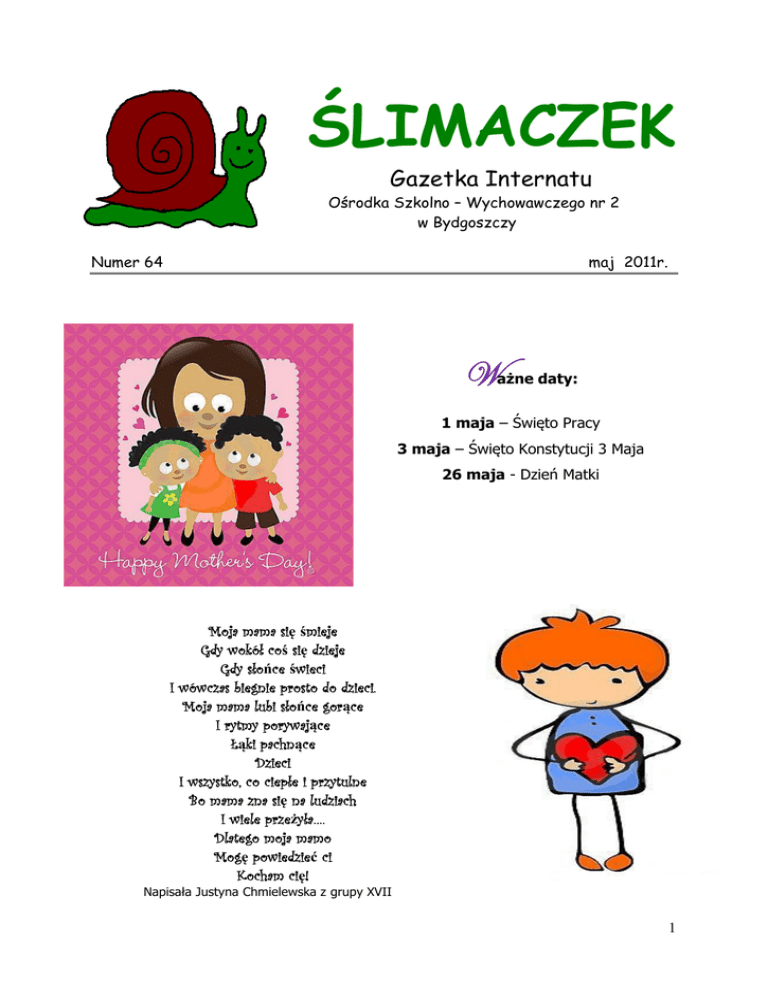 ŚLIMACZEK

Gazetka Internatu

Ośrodka Szkolno – Wychowawczego nr 2 w Bydgoszczy

Numer 64

maj 2011r.

Happy Mother's Day!

Ważne daty:

1 maja – Święto Pracy

3 maja – Święto Konstytucji 3 Maja

26 maja - Dzień Matki

Moja mama się śmieje
Gdy wokół coś się dzieje
Gdy słońce świeci
I wówczas biegnie prosto do dzieci.
Moja mama lubi słońce gorące
I rytmy porywające
Łąki pachnące
Dzieci
I wszystko, co ciepłe i przytulne
Bo mama zna się na ludziach
I wiele przeżyła….
Dlatego moja mamo
Mogę powiedzieć ci
Kocham cię!

Napisała Justyna Chmielewska z grupy XVII

1